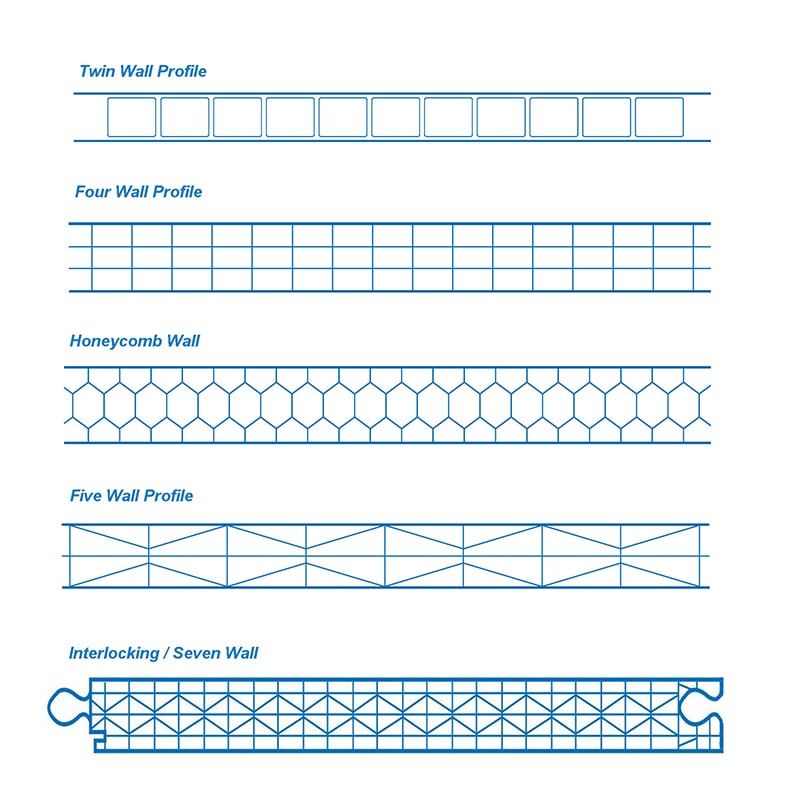 Twin Wall Profile

Four Wall Profile

Honeycomb Wall

Five Wall Profile

Interlocking / Seven Wall